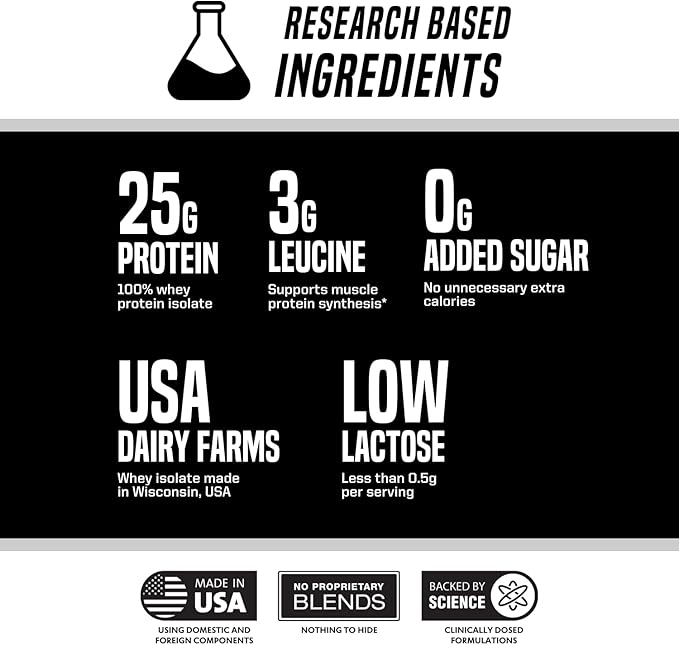 RESEARCH BASED INGREDIENTS

25G PROTEIN
100% whey protein isolate

3G LEUCINE
Supports muscle protein synthesis*

0G ADDED SUGAR
No unnecessary extra calories

USA DAIRY FARMS
Whey isolate made in Wisconsin, USA

LOW LACTOSE
Less than 0.5g per serving

MADE IN USA
USING DOMESTIC AND FOREIGN COMPONENTS

NO PROPRIETARY BLENDS
NOTHING TO HIDE

BACKED BY SCIENCE
CLINICALLY DOSED FORMULATIONS